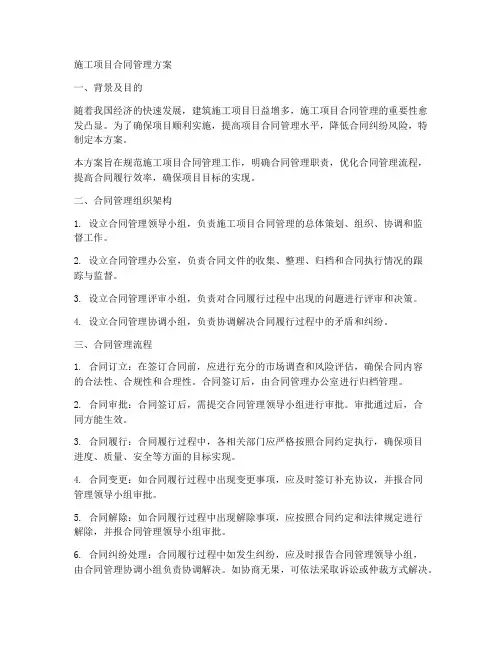 施工项目合同管理方案

一、背景及目的

随着我国经济的快速发展，建筑施工项目日益增多，施工项目合同管理的重要性愈发凸显。为了确保项目顺利实施，提高项目合同管理水平，降低合同纠纷风险，特制定本方案。

本方案旨在规范施工项目合同管理工作，明确合同管理职责，优化合同管理流程，提高合同履行效率，确保项目目标的实现。

二、合同管理组织架构

1. 设立合同管理领导小组，负责施工项目合同管理的总体策划、组织、协调和监督工作。

2. 设立合同管理办公室，负责合同文件的收集、整理、归档和合同执行情况的跟踪与监督。

3. 设立合同管理评审小组，负责对合同履行过程中出现的问题进行评审和决策。

4. 设立合同管理协调小组，负责协调解决合同履行过程中的矛盾和纠纷。

三、合同管理流程

1. 合同订立：在签订合同前，应进行充分的市场调查和风险评估，确保合同内容的合法性、合规性和合理性。合同签订后，由合同管理办公室进行归档管理。

2. 合同审批：合同签订后，需提交合同管理领导小组进行审批。审批通过后，合同方能生效。

3. 合同履行：合同履行过程中，各相关部门应严格按照合同约定执行，确保项目进度、质量、安全等方面的目标实现。

4. 合同变更：如合同履行过程中出现变更事项，应及时签订补充协议，并报合同管理领导小组审批。

5. 合同解除：如合同履行过程中出现解除事项，应按照合同约定和法律规定进行解除，并报合同管理领导小组审批。

6. 合同纠纷处理：合同履行过程中如发生纠纷，应及时报告合同管理领导小组，由合同管理协调小组负责协调解决。如协商无果，可依法采取诉讼或仲裁方式解决。